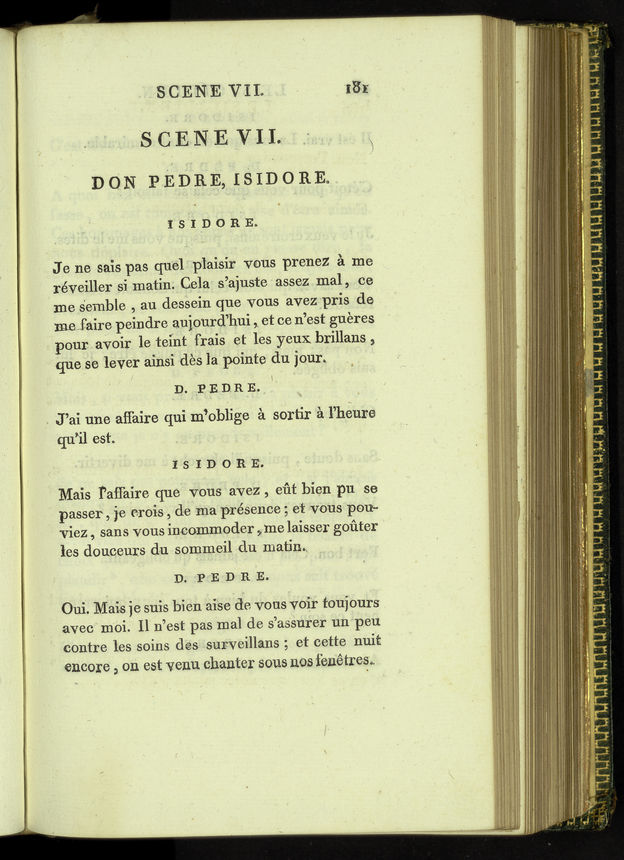 SCENE VII. 181

SCENE VII.

DON PEDRE, ISIDORE.

ISIDORE.

Je ne sais pas quel plaisir vous prenez à me réveiller si matin. Cela s'ajuste assez mal, ce me semble, au dessein que vous avez pris de me faire peindre aujourd'hui, et ce n'est guères pour avoir le teint frais et les yeux brillans, que se lever ainsi dès la pointe du jour.

D. PEDRE.

J'ai une affaire qui m'oblige à sortir à l'heure qu'il est.

ISIDORE.

Mais l'affaire que vous avez, eût bien pu se passer, je crois, de ma présence; et vous pouviez, sans vous incommoder, me laisser goûter les douceurs du sommeil du matin.

D. PEDRE.

Oui. Mais je suis bien aise de vous voir toujours avec moi. Il n'est pas mal de s'assurer un peu contre les soins des surveillans; et cette nuit encore, on est venu chanter sous nos fenêtres.